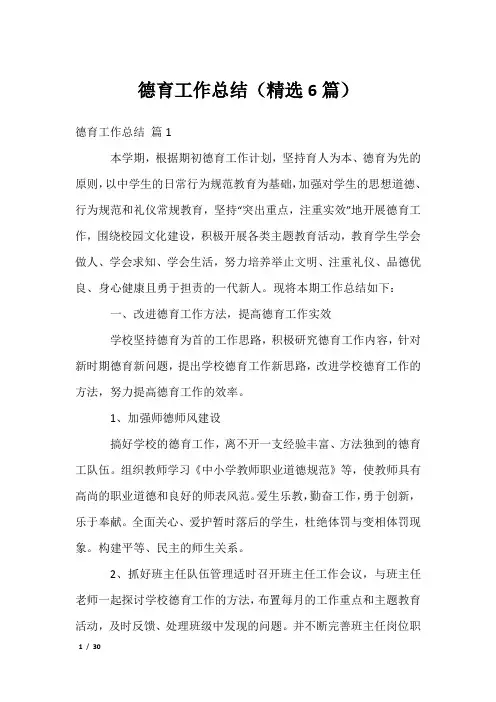 德育工作总结（精选6篇）

德育工作总结 篇1

本学期，根据期初德育工作计划，坚持育人为本、德育为先的原则，以中学生的日常行为规范教育为基础，加强对学生的思想道德、行为规范和礼仪常规教育，坚持“突出重点，注重实效”地开展德育工作，围绕校园文化建设，积极开展各类主题教育活动，教育学生学会做人、学会求知、学会生活，努力培养举止文明、注重礼仪、品德优良、身心健康且勇于担责的一代新人。现将本期工作总结如下：

一、改进德育工作方法，提高德育工作实效

学校坚持德育为首的工作思路，积极研究德育工作内容，针对新时期德育新问题，提出学校德育工作新思路，改进学校德育工作的方法，努力提高德育工作的效率。

1、加强师德师风建设

搞好学校的德育工作，离不开一支经验丰富、方法独到的德育工队伍。组织教师学习《中小学教师职业道德规范》等，使教师具有高尚的职业道德和良好的师表风范。爱生乐教，勤奋工作，勇于创新，乐于奉献。全面关心、爱护暂时落后的学生，杜绝体罚与变相体罚现象。构建平等、民主的师生关系。

2、抓好班主任队伍管理适时召开班主任工作会议，与班主任老师一起探讨学校德育工作的方法，布置每月的工作重点和主题教育活动，及时反馈、处理班级中发现的问题。并不断完善班主任岗位职

1 / 30